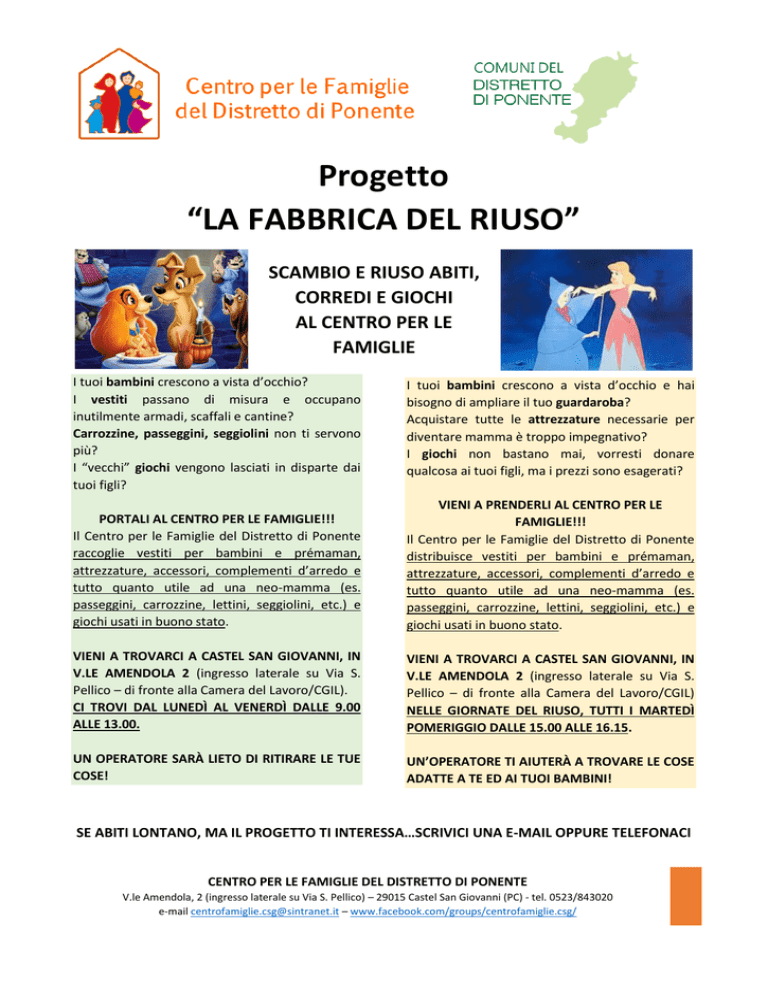 Centro per le Famiglie del Distretto di Ponente

COMUNI DEL DISTRETTO DI PONENTE

Progetto
“LA FABBRICA DEL RIUSO”

SCAMBIO E RIUSO ABITI, CORREDI E GIOCHI AL CENTRO PER LE FAMIGLIE

I tuoi bambini crescono a vista d’occhio?
I vestiti passano di misura e occupano inutilmente armadi, scaffali e cantine?
Carrozzine, passeggini, seggiolini non ti servono più?
I “vecchi” giochi vengono lasciati in disparte dai tuoi figli?

PORTALI AL CENTRO PER LE FAMIGLIE!!!
Il Centro per le Famiglie del Distretto di Ponente raccoglie vestiti per bambini e prémaman, attrezzature, accessori, complementi d’arredo e tutto quanto utile ad una neo-mamma (es. passeggini, carrozzine, lettini, seggiolini, etc.) e giochi usati in buono stato.

VIENI A TROVARCI A CASTEL SAN GIOVANNI, IN V.LE AMENDOLA 2 (ingresso laterale su Via S. Pellico – di fronte alla Camera del Lavoro/CGIL).
CI TROVI DAL LUNEDÌ AL VENERDÌ DALLE 9.00 ALLE 13.00.

UN OPERATORE SARÀ LIETO DI RITIRARE LE TUE COSE!

I tuoi bambini crescono a vista d’occhio e hai bisogno di ampliare il tuo guardaroba?
Acquistare tutte le attrezzature necessarie per diventare mamma è troppo impegnativo?
I giochi non bastano mai, vorresti donare qualcosa ai tuoi figli, ma i prezzi sono esagerati?

VIENI A PRENDERLI AL CENTRO PER LE FAMIGLIE!!!
Il Centro per le Famiglie del Distretto di Ponente distribuisce vestiti per bambini e prémaman, attrezzature, accessori, complementi d’arredo e tutto quanto utile ad una neo-mamma (es. passeggini, carrozzine, lettini, seggiolini, etc.) e giochi usati in buono stato.

VIENI A TROVARCI A CASTEL SAN GIOVANNI, IN V.LE AMENDOLA 2 (ingresso laterale su Via S. Pellico – di fronte alla Camera del Lavoro/CGIL) NELLE GIORNATE DEL RIUSO, TUTTI I MARTEDÌ POMERIGGIO DALLE 15.00 ALLE 16.15.

UN’OPERATORE TI AIUTERÀ A TROVARE LE COSE ADATTE A TE ED AI TUOI BAMBINI!

SE ABITI LONTANO, MA IL PROGETTO TI INTERESSA…SCRIVICI UNA E-MAIL OPPURE TELEFONACI

CENTRO PER LE FAMIGLIE DEL DISTRETTO DI PONENTE
V.le Amendola, 2 (ingresso laterale su Via S. Pellico) – 29015 Castel San Giovanni (PC) - tel. 0523/843020
e-mail centrofamiglie.csg@sintranet.it – www.facebook.com/groups/centrofamiglie.csg/